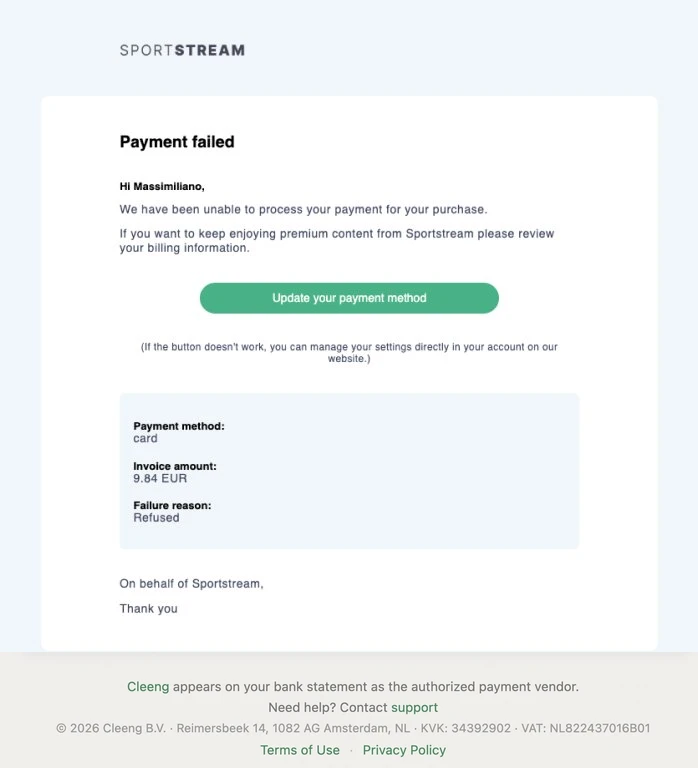 SPORTSTREAM

Payment failed

Hi Massimiliano,

We have been unable to process your payment for your purchase.

If you want to keep enjoying premium content from Sportstream please review your billing information.

Update your payment method

(If the button doesn't work, you can manage your settings directly in your account on our website.)

Payment method:
card

Invoice amount:
9.84 EUR

Failure reason:
Refused

On behalf of Sportstream,

Thank you

Cleeng appears on your bank statement as the authorized payment vendor.
Need help? Contact support
© 2026 Cleeng B.V. · Reimersbeek 14, 1082 AG Amsterdam, NL · KVK: 34392902 · VAT: NL822437016B01
Terms of Use · Privacy Policy